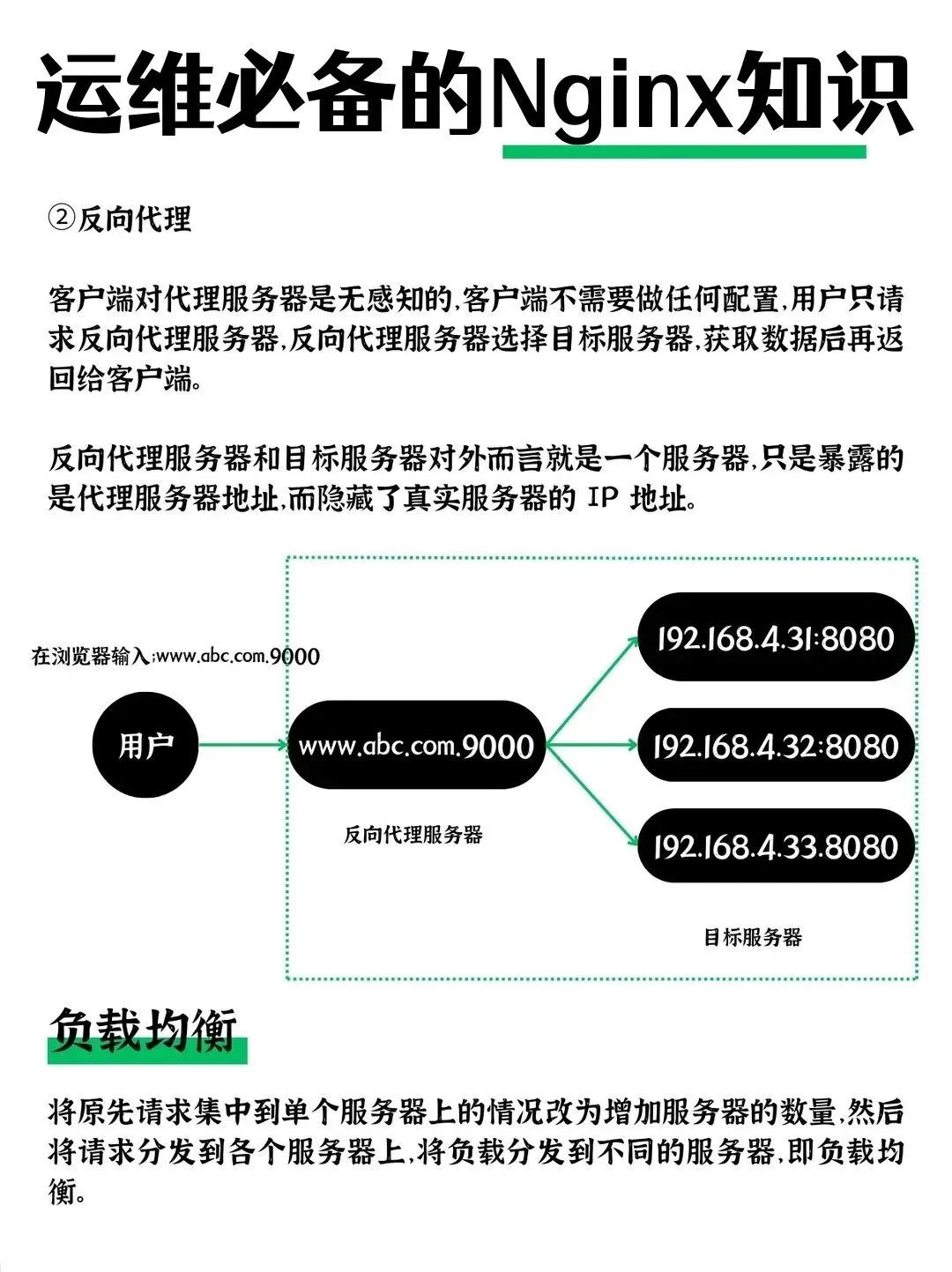 运维必备的Nginx知识

②反向代理

客户端对代理服务器是无感知的,客户端不需要做任何配置,用户只请求反向代理服务器,反向代理服务器选择目标服务器,获取数据后再返回给客户端。

反向代理服务器和目标服务器对外而言就是一个服务器,只是暴露的是代理服务器地址,而隐藏了真实服务器的 IP 地址。

在浏览器输入:www.abc.com.9000

用户

www.abc.com.9000

反向代理服务器

192.168.4.31:8080

192.168.4.32:8080

192.168.4.33.8080

目标服务器

负载均衡

将原先请求集中到单个服务器上的情况改为增加服务器的数量,然后将请求分发到各个服务器上,将负载分发到不同的服务器,即负载均衡。